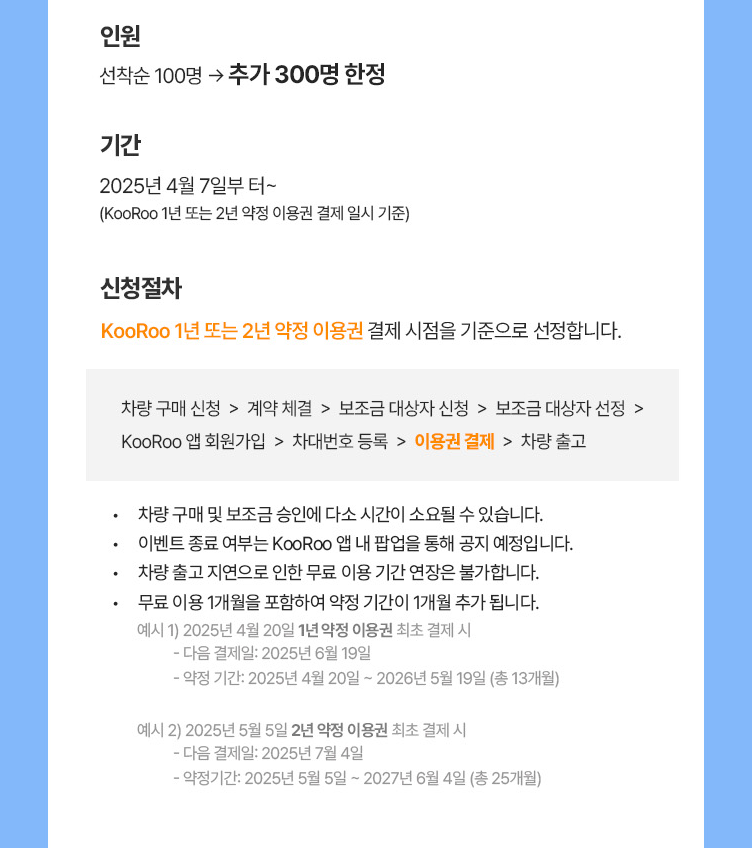 인원

선착순 100명 → 추가 300명 한정

기간

2025년 4월 7일부 터~
(KooRoo 1년 또는 2년 약정 이용권 결제 일시 기준)

신청절차

KooRoo 1년 또는 2년 약정 이용권 결제 시점을 기준으로 선정합니다.

차량 구매 신청 > 계약 체결 > 보조금 대상자 신청 > 보조금 대상자 선정 > KooRoo 앱 회원가입 > 차대번호 등록 > 이용권 결제 > 차량 출고

• 차량 구매 및 보조금 승인에 다소 시간이 소요될 수 있습니다.
• 이벤트 종료 여부는 KooRoo 앱 내 팝업을 통해 공지 예정입니다.
• 차량 출고 지연으로 인한 무료 이용 기간 연장은 불가합니다.
• 무료 이용 1개월을 포함하여 약정 기간이 1개월 추가 됩니다.

예시 1) 2025년 4월 20일 1년 약정 이용권 최초 결제 시
- 다음 결제일: 2025년 6월 19일
- 약정 기간: 2025년 4월 20일 ~ 2026년 5월 19일 (총 13개월)

예시 2) 2025년 5월 5일 2년 약정 이용권 최초 결제 시
- 다음 결제일: 2025년 7월 4일
- 약정기간: 2025년 5월 5일 ~ 2027년 6월 4일 (총 25개월)